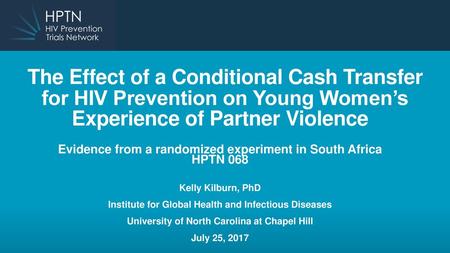 HPTN
HIV Prevention
Trials Network

The Effect of a Conditional Cash Transfer for HIV Prevention on Young Women's Experience of Partner Violence

Evidence from a randomized experiment in South Africa
HPTN 068

Kelly Kilburn, PhD

Institute for Global Health and Infectious Diseases

University of North Carolina at Chapel Hill

July 25, 2017